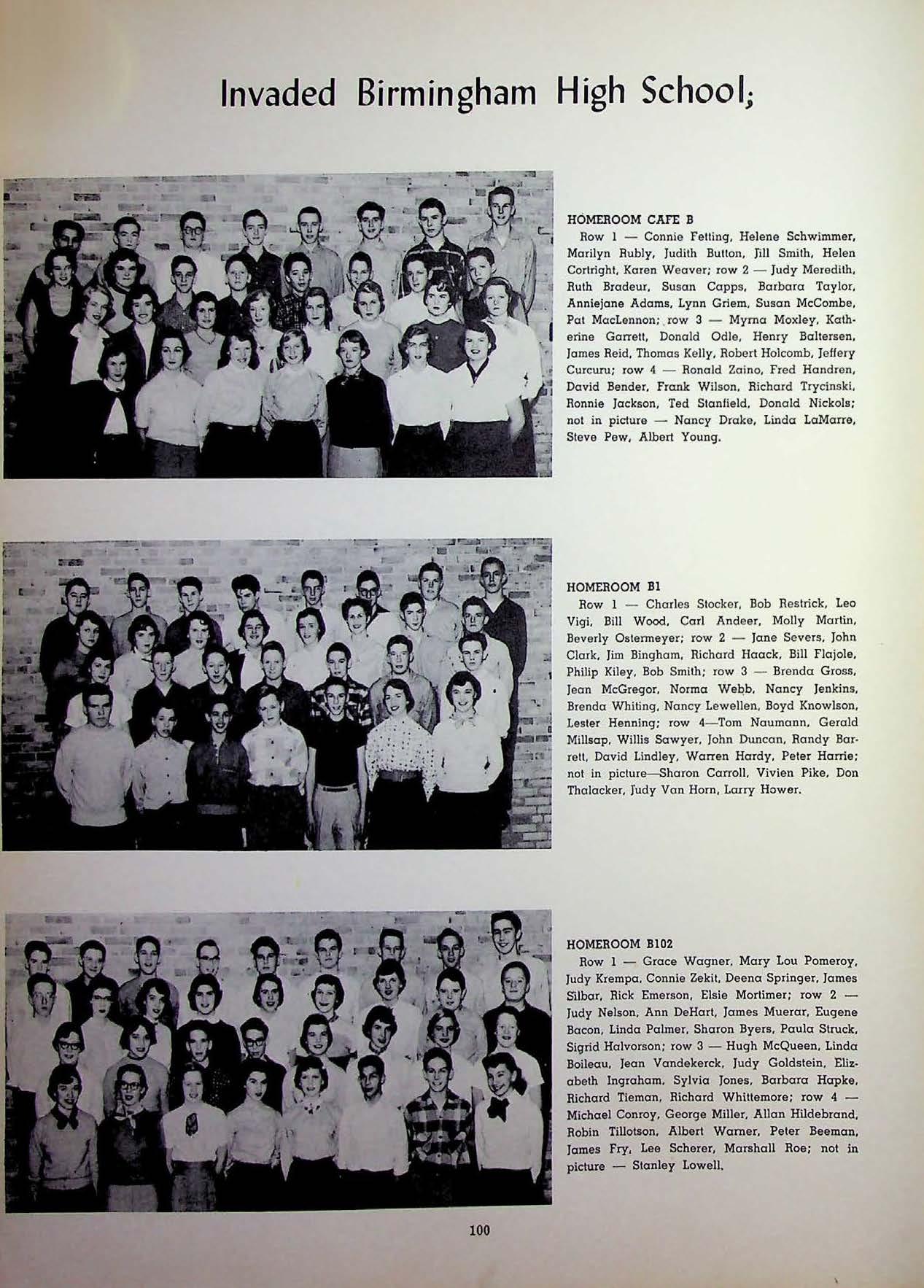 Invaded Birmingham High School;

HOMEROOM CAFE B
Row 1 — Connie Fetting, Helene Schwimmer, Marilyn Rubly, Judith Button, Jill Smith, Helen Cortright, Karen Weaver; row 2 — Judy Meredith, Ruth Bradeur, Susan Capps, Barbara Taylor, Anniejane Adams, Lynn Griem, Susan McCombe, Pat MacLennon; row 3 — Myrna Moxley, Katherine Garrett, Donald Odle, Henry Baltersen, James Reid, Thomas Kelly, Robert Holcomb, Jeffery Curcuru; row 4 — Ronald Zaino, Fred Handren, David Bender, Frank Wilson, Richard Trycinski, Ronnie Jackson, Ted Stanfield, Donald Nickols; not in picture — Nancy Drake, Linda LaMarre, Steve Pew, Albert Young.

HOMEROOM B1
Row 1 — Charles Stocker, Bob Restrick, Leo Vigi, Bill Wood, Carl Andeer, Molly Martin, Beverly Ostermeyer; row 2 — Jane Severs, John Clark, Jim Bingham, Richard Haack, Bill Flajole, Philip Kiley, Bob Smith; row 3 — Brenda Gross, Jean McGregor, Norma Webb, Nancy Jenkins, Brenda Whiting, Nancy Lewellen, Boyd Knowlson, Lester Henning; row 4—Tom Naumann, Gerald Millsap, Willis Sawyer, John Duncan, Randy Barrett, David Lindley, Warren Hardy, Peter Harrie; not in picture—Sharon Carroll, Vivien Pike, Don Thalacker, Judy Van Horn, Larry Hower.

HOMEROOM B102
Row 1 — Grace Wagner, Mary Lou Pomeroy, Judy Krempa, Connie Zekit, Deena Springer, James Silbar, Rick Emerson, Elsie Mortimer; row 2 — Judy Nelson, Ann DeHart, James Muerar, Eugene Bacon, Linda Palmer, Sharon Byers, Paula Struck, Sigrid Halvorson; row 3 — Hugh McQueen, Linda Boileau, Jean Vandekerck, Judy Goldstein, Elizabeth Ingraham, Sylvia Jones, Barbara Hapke, Richard Tieman, Richard Whittemore; row 4 — Michael Conroy, George Miller, Allan Hildebrand, Robin Tillotson, Albert Warner, Peter Beeman, James Fry, Lee Scherer, Marshall Roe; not in picture — Stanley Lowell.

100